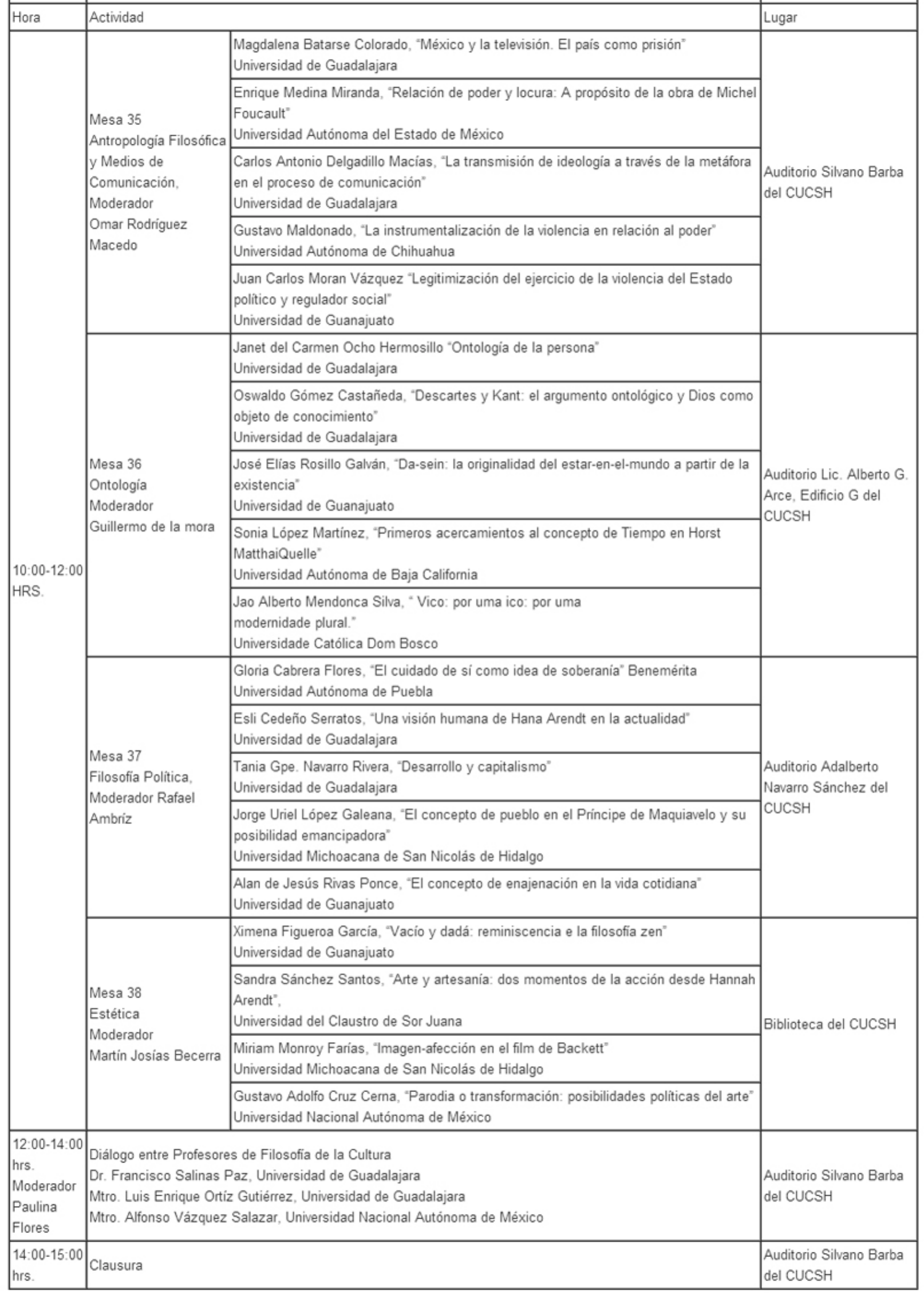 | Hora | Actividad | | Lugar |
|---|---|---|---|
| 10:00-12:00 HRS. | Mesa 35 Antropología Filosófica y Medios de Comunicación, Moderador Omar Rodríguez Macedo | Magdalena Batarse Colorado, "México y la televisión. El país como prisión" Universidad de Guadalajara | Auditorio Silvano Barba del CUCSH |
| | | Enrique Medina Miranda, "Relación de poder y locura: A propósito de la obra de Michel Foucault" Universidad Autónoma del Estado de México | |
| | | Carlos Antonio Delgadillo Macías, "La transmisión de ideología a través de la metáfora en el proceso de comunicación" Universidad de Guadalajara | |
| | | Gustavo Maldonado, "La instrumentalización de la violencia en relación al poder" Universidad Autónoma de Chihuahua | |
| | | Juan Carlos Moran Vázquez "Legitimización del ejercicio de la violencia del Estado político y regulador social" Universidad de Guanajuato | |
| | Mesa 36 Ontología Moderador Guillermo de la mora | Janet del Carmen Ocho Hermosillo "Ontología de la persona" Universidad de Guadalajara | Auditorio Lic. Alberto G. Arce, Edificio G del CUCSH |
| | | Oswaldo Gómez Castañeda, "Descartes y Kant: el argumento ontológico y Dios como objeto de conocimiento" Universidad de Guadalajara | |
| | | José Elías Rosillo Galván, "Da-sein: la originalidad del estar-en-el-mundo a partir de la existencia" Universidad de Guanajuato | |
| | | Sonia López Martínez, "Primeros acercamientos al concepto de Tiempo en Horst MatthaiQuelle" Universidad Autónoma de Baja California | |
| | | Jao Alberto Mendonca Silva, " Vico: por uma ico: por uma modernidade plural." Universidade Católica Dom Bosco | |
| | Mesa 37 Filosofía Política, Moderador Rafael Ambríz | Gloria Cabrera Flores, "El cuidado de sí como idea de soberanía" Benemérita Universidad Autónoma de Puebla | Auditorio Adalberto Navarro Sánchez del CUCSH |
| | | Esli Cedeño Serratos, "Una visión humana de Hana Arendt en la actualidad" Universidad de Guadalajara | |
| | | Tania Gpe. Navarro Rivera, "Desarrollo y capitalismo" Universidad de Guadalajara | |
| | | Jorge Uriel López Galeana, "El concepto de pueblo en el Príncipe de Maquiavelo y su posibilidad emancipadora" Universidad Michoacana de San Nicolás de Hidalgo | |
| | | Alan de Jesús Rivas Ponce, "El concepto de enajenación en la vida cotidiana" Universidad de Guanajuato | |
| | Mesa 38 Estética Moderador Martín Josías Becerra | Ximena Figueroa García, "Vacío y dadá: reminiscencia e la filosofía zen" Universidad de Guanajuato | Biblioteca del CUCSH |
| | | Sandra Sánchez Santos, "Arte y artesanía: dos momentos de la acción desde Hannah Arendt", Universidad del Claustro de Sor Juana | |
| | | Miriam Monroy Farías, "Imagen-afección en el film de Backett" Universidad Michoacana de San Nicolás de Hidalgo | |
| | | Gustavo Adolfo Cruz Cerna, "Parodia o transformación: posibilidades políticas del arte" Universidad Nacional Autónoma de México | |
| 12:00-14:00 hrs. Moderador Paulina Flores | Diálogo entre Profesores de Filosofía de la Cultura Dr. Francisco Salinas Paz, Universidad de Guadalajara Mtro. Luis Enrique Ortíz Gutiérrez, Universidad de Guadalajara Mtro. Alfonso Vázquez Salazar, Universidad Nacional Autónoma de México | | Auditorio Silvano Barba del CUCSH |
| 14:00-15:00 hrs. | Clausura | | Auditorio Silvano Barba del CUCSH |